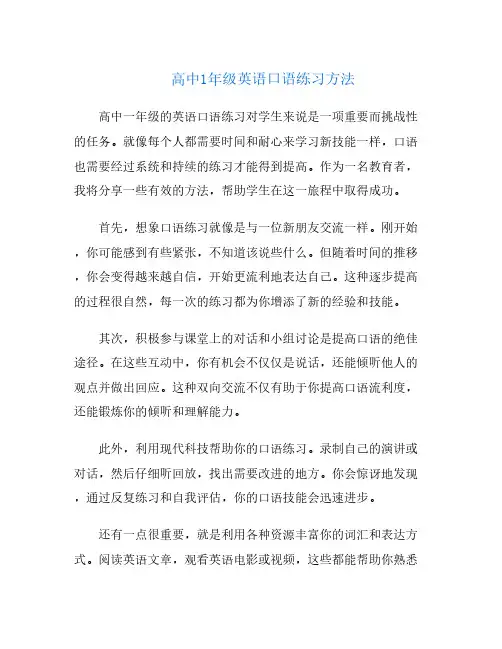 高中1年级英语口语练习方法

高中一年级的英语口语练习对学生来说是一项重要而挑战性的任务。就像每个人都需要时间和耐心来学习新技能一样，口语也需要经过系统和持续的练习才能得到提高。作为一名教育者，我将分享一些有效的方法，帮助学生在这一旅程中取得成功。

首先，想象口语练习就像是与一位新朋友交流一样。刚开始，你可能感到有些紧张，不知道该说些什么。但随着时间的推移，你会变得越来越自信，开始更流利地表达自己。这种逐步提高的过程很自然，每一次的练习都为你增添了新的经验和技能。

其次，积极参与课堂上的对话和小组讨论是提高口语的绝佳途径。在这些互动中，你有机会不仅仅是说话，还能倾听他人的观点并做出回应。这种双向交流不仅有助于你提高口语流利度，还能锻炼你的倾听和理解能力。

此外，利用现代科技帮助你的口语练习。录制自己的演讲或对话，然后仔细听回放，找出需要改进的地方。你会惊讶地发现，通过反复练习和自我评估，你的口语技能会迅速进步。

还有一点很重要，就是利用各种资源丰富你的词汇和表达方式。阅读英语文章，观看英语电影或视频，这些都能帮助你熟悉